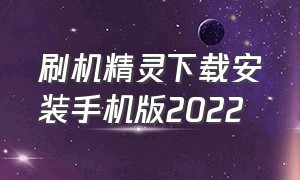 刷机精灵下载安装手机版2022